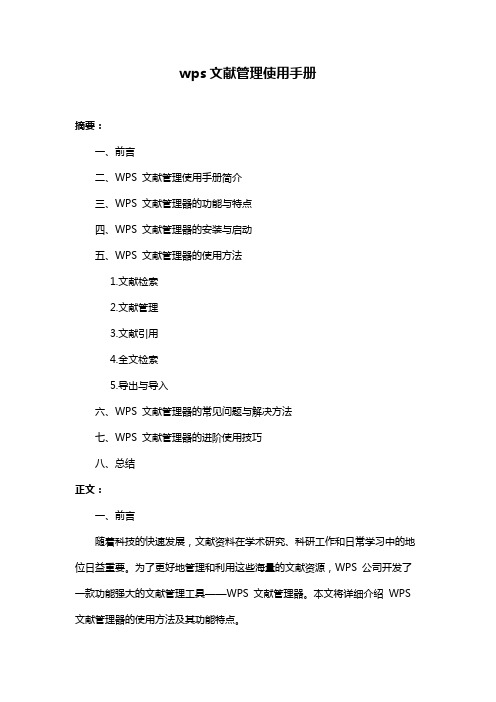 wps 文献管理使用手册

摘要：

一、前言

二、WPS 文献管理使用手册简介

三、WPS 文献管理器的功能与特点

四、WPS 文献管理器的安装与启动

五、WPS 文献管理器的使用方法

1.文献检索

2.文献管理

3.文献引用

4.全文检索

5.导出与导入

六、WPS 文献管理器的常见问题与解决方法

七、WPS 文献管理器的进阶使用技巧

八、总结

正文：

一、前言

随着科技的快速发展，文献资料在学术研究、科研工作和日常学习中的地位日益重要。为了更好地管理和利用这些海量的文献资源，WPS 公司开发了一款功能强大的文献管理工具——WPS 文献管理器。本文将详细介绍 WPS 文献管理器的使用方法及其功能特点。